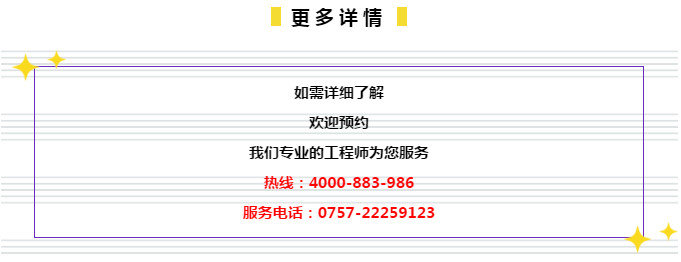 更多详情

如需详细了解

欢迎预约

我们专业的工程师为您服务

热线：4000-883-986

服务电话：0757-22259123